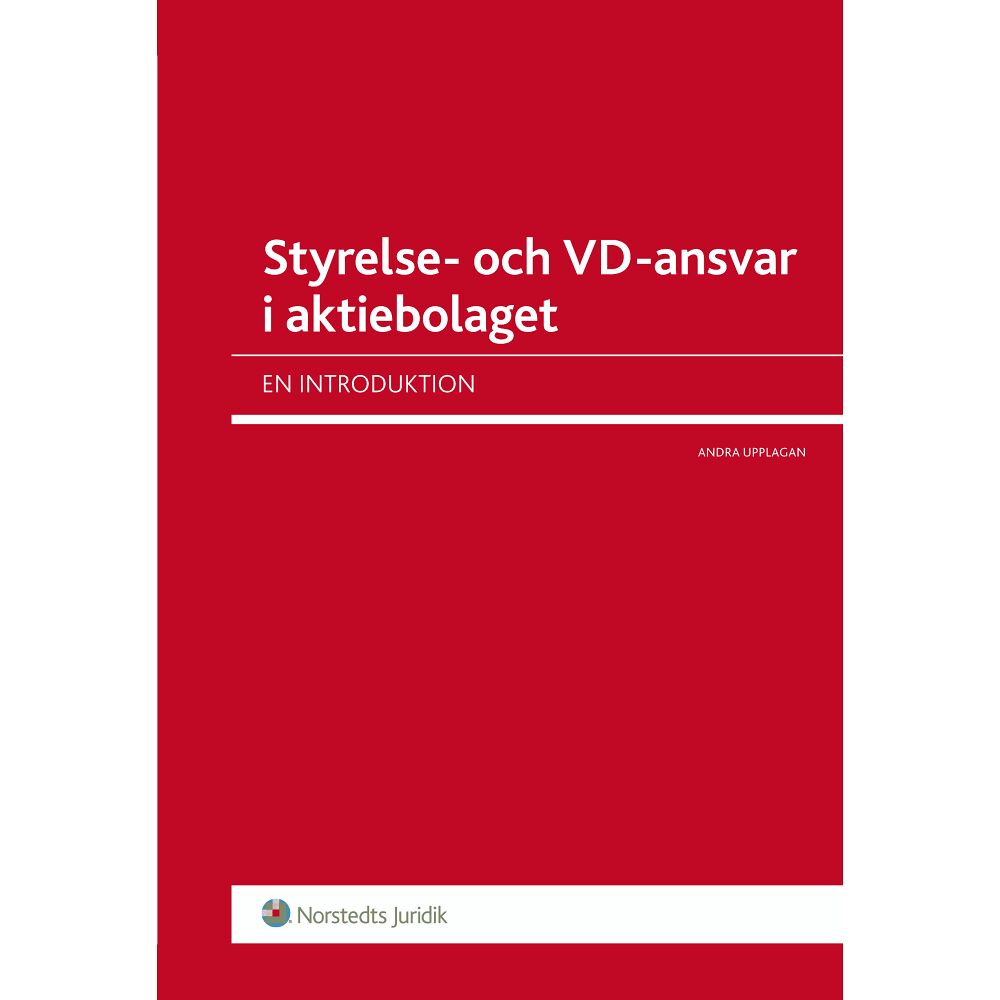 Styrelse- och VD-ansvar i aktiebolaget

EN INTRODUKTION

ANDRA UPPLAGAN

Norstedts Juridik